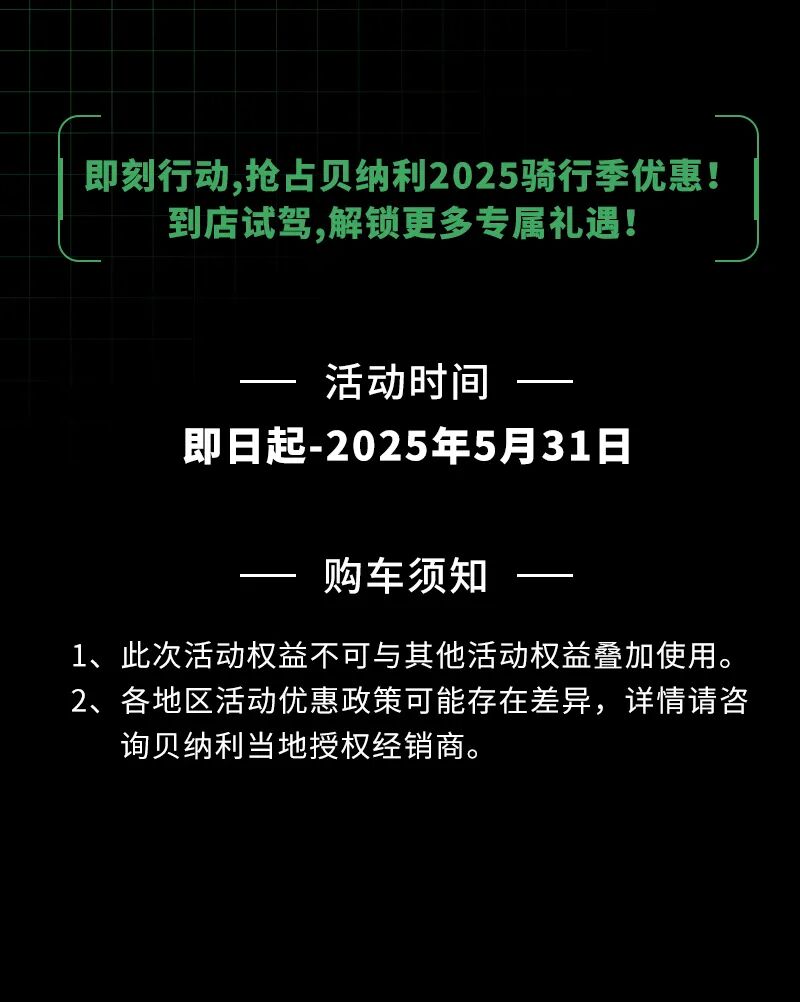 即刻行动,抢占贝纳利2025骑行季优惠！
到店试驾,解锁更多专属礼遇！

— 活动时间 —
即日起-2025年5月31日

— 购车须知 —
1、此次活动权益不可与其他活动权益叠加使用。
2、各地区活动优惠政策可能存在差异，详情请咨询贝纳利当地授权经销商。